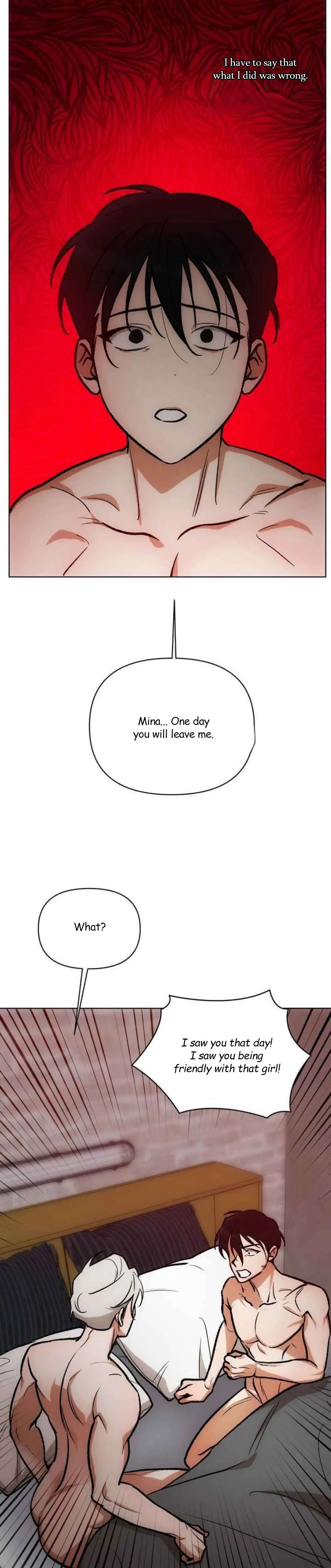 I have to say that what I did was wrong.

Mina... One day you will leave me.

What?

I saw you that day! I saw you being friendly with that girl!